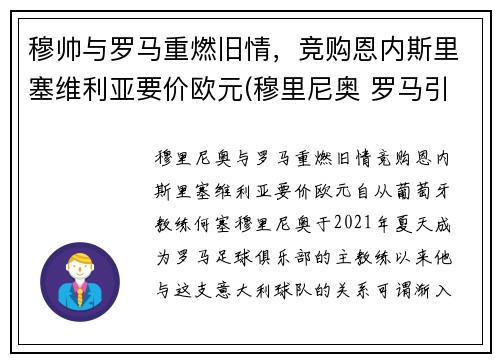 穆帅与罗马重燃旧情，竞购恩内斯里塞维利亚要价欧元(穆里尼奥 罗马引

穆里尼奥与罗马重燃旧情竞购恩内斯里塞维利亚要价欧元自从葡萄牙教练何塞穆里尼奥于2021年夏天成为罗马足球俱乐部的主教练以来他与这支意大利球队的关系可谓渐入